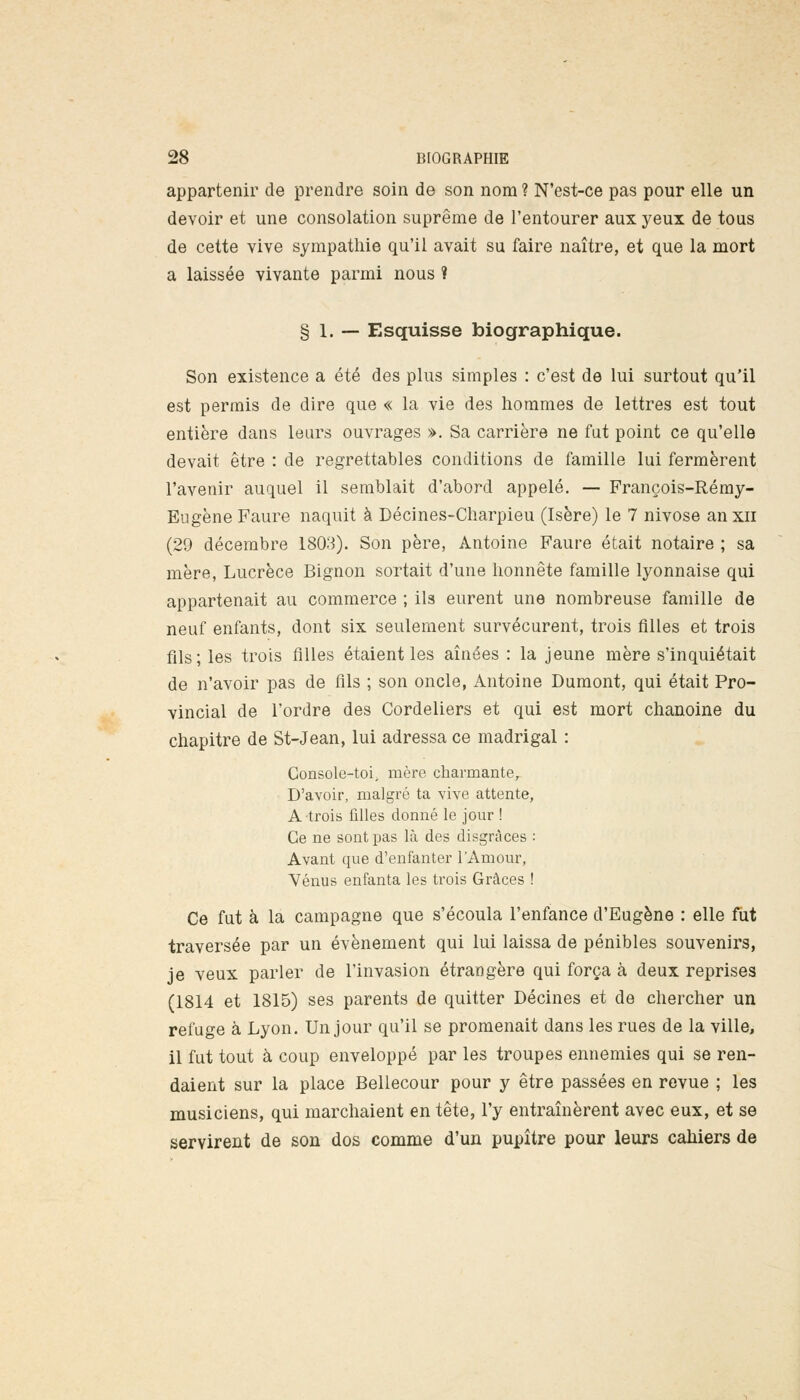 28 BIOGRAPHIE

appartenir de prendre soin de son nom ? N'est-ce pas pour elle un devoir et une consolation suprême de l'entourer aux yeux de tous de cette vive sympathie qu'il avait su faire naître, et que la mort a laissée vivante parmi nous ?

§ 1. — Esquisse biographique.

Son existence a été des plus simples : c'est de lui surtout qu'il est permis de dire que « la vie des hommes de lettres est tout entière dans leurs ouvrages ». Sa carrière ne fut point ce qu'elle devait être : de regrettables conditions de famille lui fermèrent l'avenir auquel il semblait d'abord appelé. — François-Rémy-Eugène Faure naquit à Décines-Charpieu (Isère) le 7 nivose an XII (29 décembre 1803). Son père, Antoine Faure était notaire ; sa mère, Lucrèce Bignon sortait d'une honnête famille lyonnaise qui appartenait au commerce ; ils eurent une nombreuse famille de neuf enfants, dont six seulement survécurent, trois filles et trois fils ; les trois filles étaient les aînées : la jeune mère s'inquiétait de n'avoir pas de fils ; son oncle, Antoine Dumont, qui était Provincial de l'ordre des Cordeliers et qui est mort chanoine du chapitre de St-Jean, lui adressa ce madrigal :

Console-toi, mère charmante,
D'avoir, malgré ta vive attente,
A trois filles donné le jour !
Ce ne sont pas là des disgrâces :
Avant que d'enfanter l'Amour,
Vénus enfanta les trois Grâces !

Ce fut à la campagne que s'écoula l'enfance d'Eugène : elle fut traversée par un évènement qui lui laissa de pénibles souvenirs, je veux parler de l'invasion étrangère qui força à deux reprises (1814 et 1815) ses parents de quitter Décines et de chercher un refuge à Lyon. Un jour qu'il se promenait dans les rues de la ville, il fut tout à coup enveloppé par les troupes ennemies qui se rendaient sur la place Bellecour pour y être passées en revue ; les musiciens, qui marchaient en tête, l'y entraînèrent avec eux, et se servirent de son dos comme d'un pupître pour leurs cahiers de